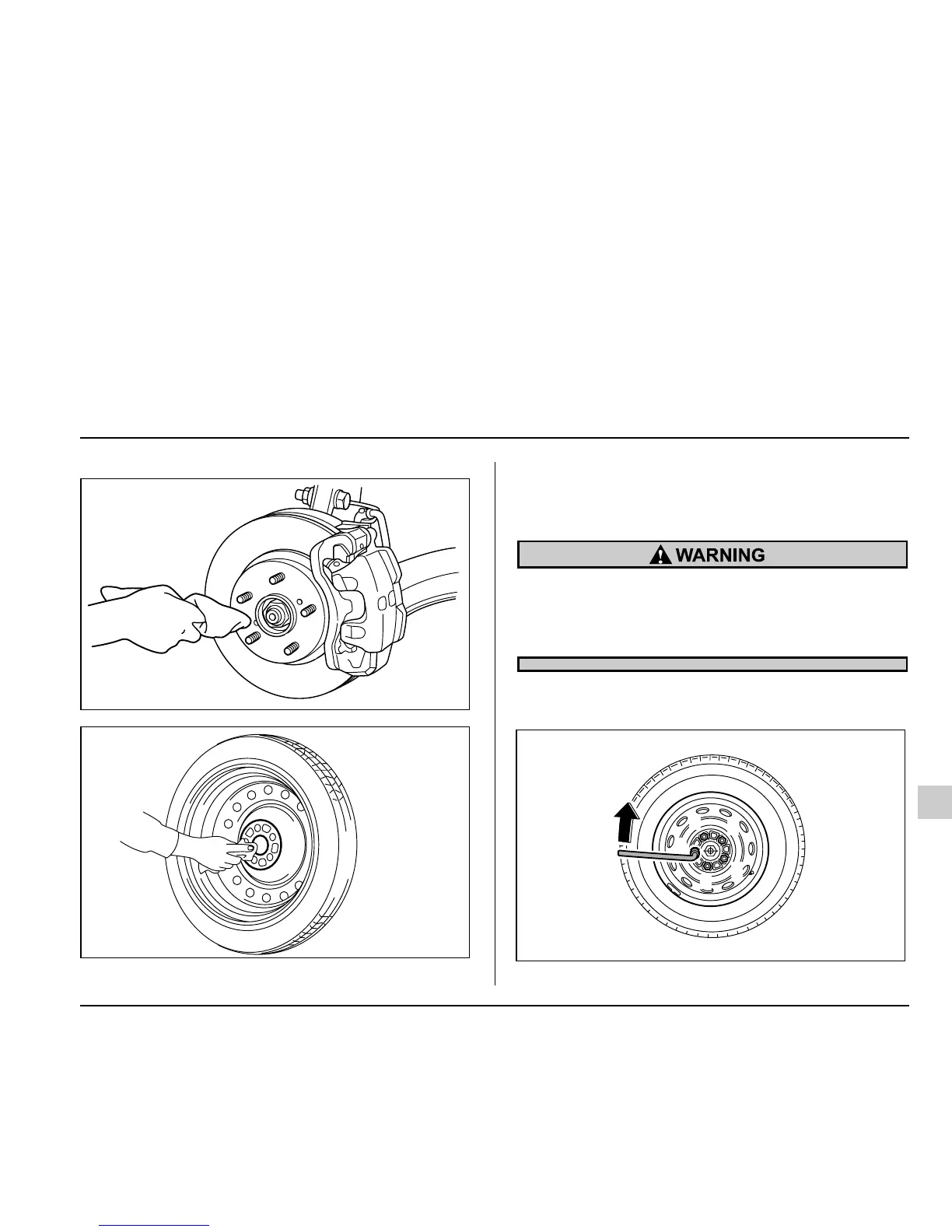 WARNING